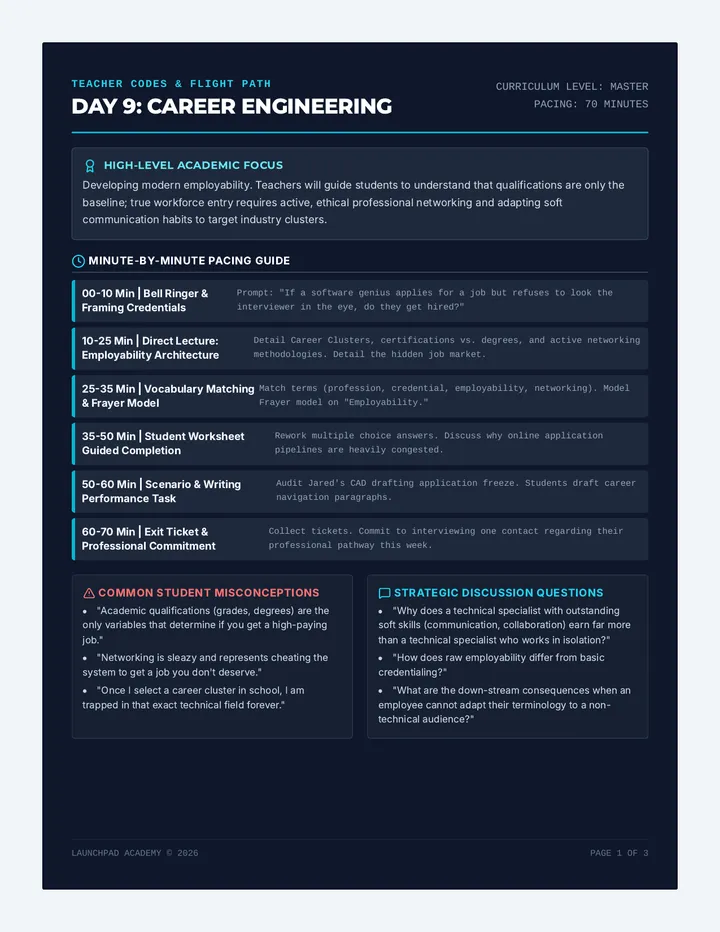 TEACHER CODES & FLIGHT PATH
DAY 9: CAREER ENGINEERING

CURRICULUM LEVEL: MASTER
PACING: 70 MINUTES

HIGH-LEVEL ACADEMIC FOCUS

Developing modern employability. Teachers will guide students to understand that qualifications are only the baseline; true workforce entry requires active, ethical professional networking and adapting soft communication habits to target industry clusters.

MINUTE-BY-MINUTE PACING GUIDE

00-10 Min | Bell Ringer & Framing Credentials
Prompt: "If a software genius applies for a job but refuses to look the interviewer in the eye, do they get hired?"

10-25 Min | Direct Lecture: Employability Architecture
Detail Career Clusters, certifications vs. degrees, and active networking methodologies. Detail the hidden job market.

25-35 Min | Vocabulary Matching & Frayer Model
Match terms (profession, credential, employability, networking). Model Frayer model on "Employability."

35-50 Min | Student Worksheet Guided Completion
Rework multiple choice answers. Discuss why online application pipelines are heavily congested.

50-60 Min | Scenario & Writing Performance Task
Audit Jared's CAD drafting application freeze. Students draft career navigation paragraphs.

60-70 Min | Exit Ticket & Professional Commitment
Collect tickets. Commit to interviewing one contact regarding their professional pathway this week.

COMMON STUDENT MISCONCEPTIONS
• "Academic qualifications (grades, degrees) are the only variables that determine if you get a high-paying job."
• "Networking is sleazy and represents cheating the system to get a job you don't deserve."
• "Once I select a career cluster in school, I am trapped in that exact technical field forever."

STRATEGIC DISCUSSION QUESTIONS
• "Why does a technical specialist with outstanding soft skills (communication, collaboration) earn far more than a technical specialist who works in isolation?"
• "How does raw employability differ from basic credentialing?"
• "What are the down-stream consequences when an employee cannot adapt their terminology to a non-technical audience?"

LAUNCHPAD ACADEMY © 2026
PAGE 1 OF 3